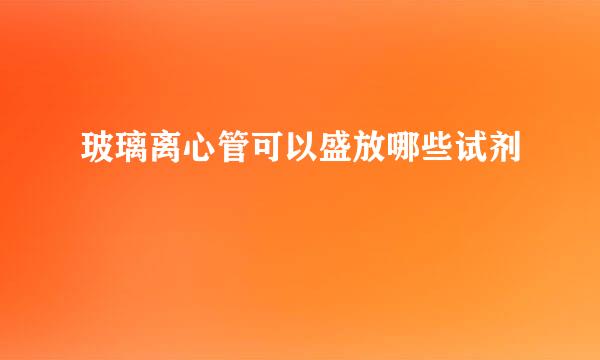 玻璃离心管可以盛放哪些试剂